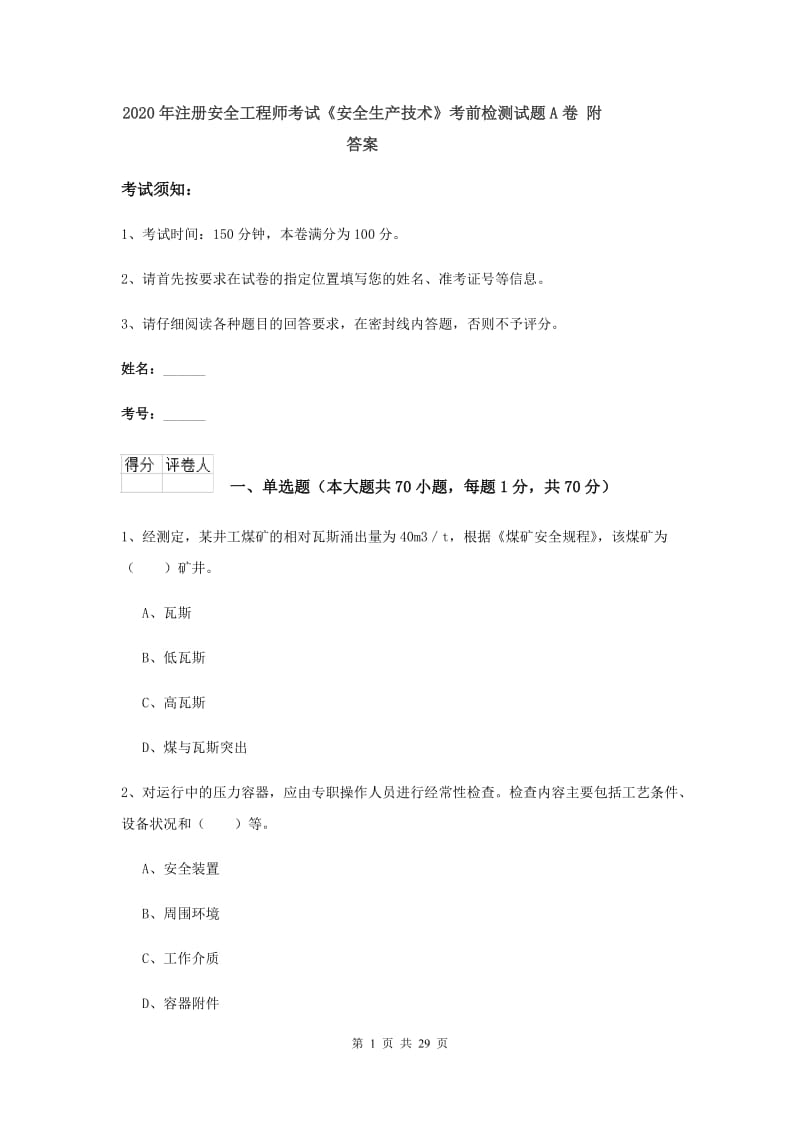 2020年注册安全工程师考试《安全生产技术》考前检测试题A卷 附答案

考试须知：

1、考试时间：150分钟，本卷满分为100分。

2、请首先按要求在试卷的指定位置填写您的姓名、准考证号等信息。

3、请仔细阅读各种题目的回答要求，在密封线内答题，否则不予评分。

姓名：______

考号：______

| 得分 | 评卷人 |
|---|---|
| | |

一、单选题（本大题共70小题，每题1分，共70分）

1、经测定，某井工煤矿的相对瓦斯涌出量为40m3／t，根据《煤矿安全规程》，该煤矿为（　　）矿井。

A、瓦斯

B、低瓦斯

C、高瓦斯

D、煤与瓦斯突出

2、对运行中的压力容器，应由专职操作人员进行经常性检查。检查内容主要包括工艺条件、设备状况和（　　）等。

A、安全装置

B、周围环境

C、工作介质

D、容器附件

第 1 页 共 29 页